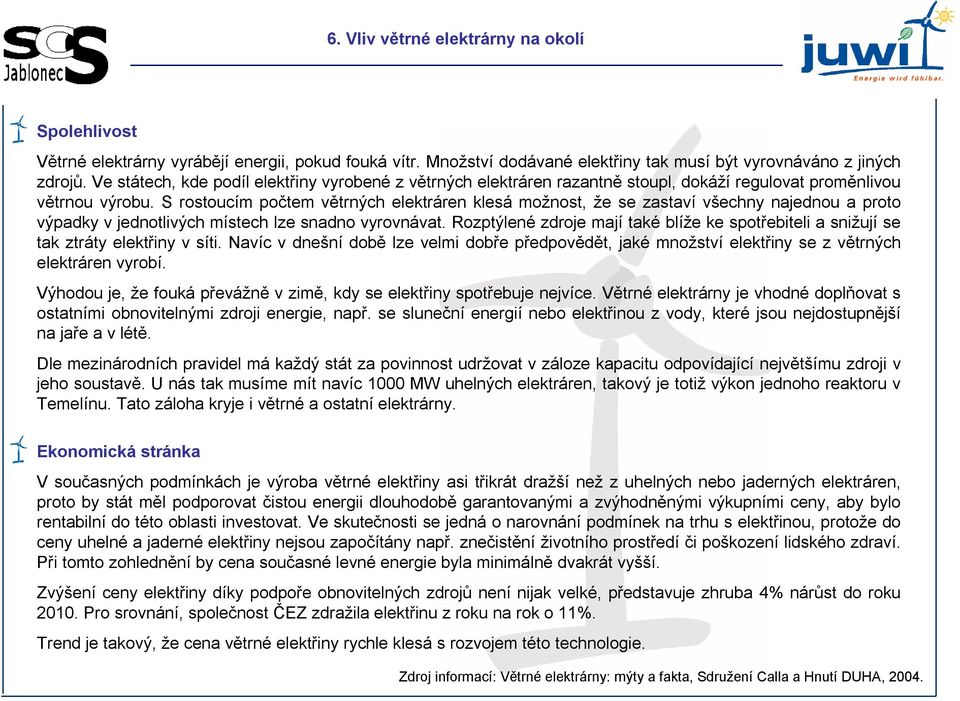 SCS Jablonec

6. Vliv větrné elektrárny na okolí

juwi
Energie wird fühlbar.

Spolehlivost

Větrné elektrárny vyrábějí energii, pokud fouká vítr. Množství dodávané elektřiny tak musí být vyrovnáváno z jiných zdrojů. Ve státech, kde podíl elektřiny vyrobené z větrných elektráren razantně stoupl, dokáží regulovat proměnlivou větrnou výrobu. S rostoucím počtem větrných elektráren klesá možnost, že se zastaví všechny najednou a proto výpadky v jednotlivých místech lze snadno vyrovnávat. Rozptýlené zdroje mají také blíže ke spotřebiteli a snižují se tak ztráty elektřiny v síti. Navíc v dnešní době lze velmi dobře předpovědět, jaké množství elektřiny se z větrných elektráren vyrobí.

Výhodou je, že fouká převážně v zimě, kdy se elektřiny spotřebuje nejvíce. Větrné elektrárny je vhodné doplňovat s ostatními obnovitelnými zdroji energie, např. se sluneční energií nebo elektřinou z vody, které jsou nejdostupnější na jaře a v létě.

Dle mezinárodních pravidel má každý stát za povinnost udržovat v záloze kapacitu odpovídající největšímu zdroji v jeho soustavě. U nás tak musíme mít navíc 1000 MW uhelných elektráren, takový je totiž výkon jednoho reaktoru v Temelínu. Tato záloha kryje i větrné a ostatní elektrárny.

Ekonomická stránka

V současných podmínkách je výroba větrné elektřiny asi třikrát dražší než z uhelných nebo jaderných elektráren, proto by stát měl podporovat čistou energii dlouhodobě garantovanými a zvýhodněnými výkupními ceny, aby bylo rentabilní do této oblasti investovat. Ve skutečnosti se jedná o narovnání podmínek na trhu s elektřinou, protože do ceny uhelné a jaderné elektřiny nejsou započítány např. znečistění životního prostředí či poškození lidského zdraví. Při tomto zohlednění by cena současné levné energie byla minimálně dvakrát vyšší.

Zvýšení ceny elektřiny díky podpoře obnovitelných zdrojů není nijak velké, představuje zhruba 4% nárůst do roku 2010. Pro srovnání, společnost ČEZ zdražila elektřinu z roku na rok o 11%.

Trend je takový, že cena větrné elektřiny rychle klesá s rozvojem této technologie.

Zdroj informací: Větrné elektrárny: mýty a fakta, Sdružení Calla a Hnutí DUHA, 2004.